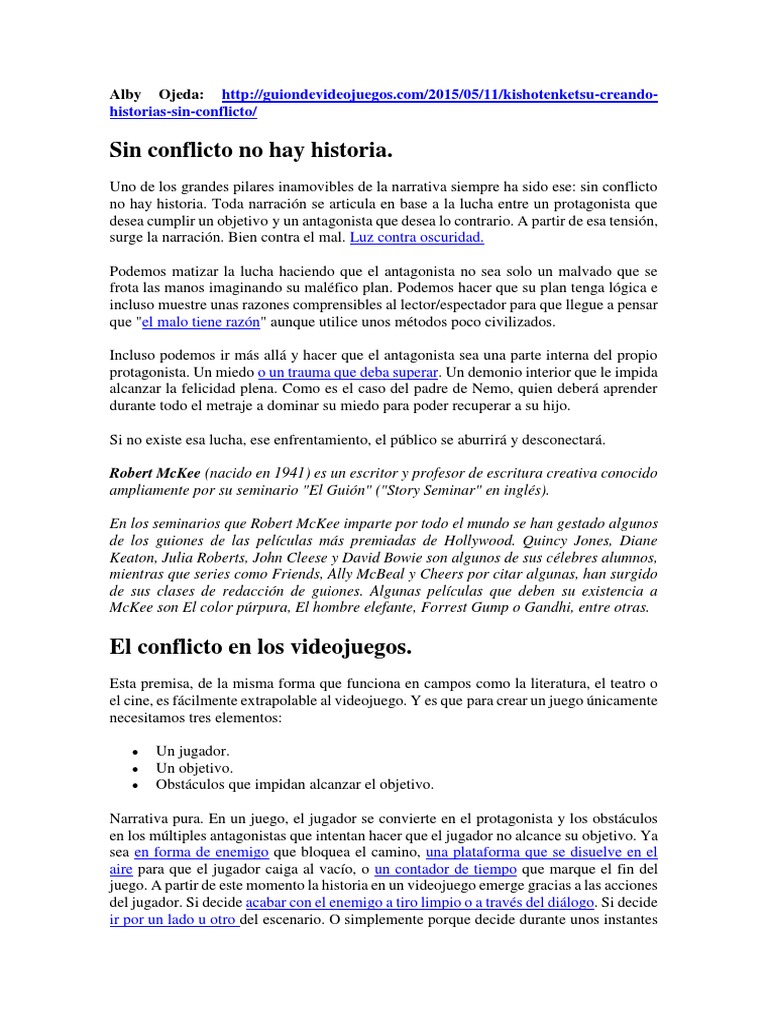 Alby Ojeda: http://guiondevideojuegos.com/2015/05/11/kishotenketsu-creando-historias-sin-conflicto/

Sin conflicto no hay historia.

Uno de los grandes pilares inamovibles de la narrativa siempre ha sido ese: sin conflicto no hay historia. Toda narración se articula en base a la lucha entre un protagonista que desea cumplir un objetivo y un antagonista que desea lo contrario. A partir de esa tensión, surge la narración. Bien contra el mal. Luz contra oscuridad.

Podemos matizar la lucha haciendo que el antagonista no sea solo un malvado que se frota las manos imaginando su maléfico plan. Podemos hacer que su plan tenga lógica e incluso muestre unas razones comprensibles al lector/espectador para que llegue a pensar que "el malo tiene razón" aunque utilice unos métodos poco civilizados.

Incluso podemos ir más allá y hacer que el antagonista sea una parte interna del propio protagonista. Un miedo o un trauma que deba superar. Un demonio interior que le impida alcanzar la felicidad plena. Como es el caso del padre de Nemo, quien deberá aprender durante todo el metraje a dominar su miedo para poder recuperar a su hijo.

Si no existe esa lucha, ese enfrentamiento, el público se aburrirá y desconectará.

Robert McKee (nacido en 1941) es un escritor y profesor de escritura creativa conocido ampliamente por su seminario "El Guión" ("Story Seminar" en inglés).

En los seminarios que Robert McKee imparte por todo el mundo se han gestado algunos de los guiones de las películas más premiadas de Hollywood. Quincy Jones, Diane Keaton, Julia Roberts, John Cleese y David Bowie son algunos de sus célebres alumnos, mientras que series como Friends, Ally McBeal y Cheers por citar algunas, han surgido de sus clases de redacción de guiones. Algunas películas que deben su existencia a McKee son El color púrpura, El hombre elefante, Forrest Gump o Gandhi, entre otras.

El conflicto en los videojuegos.

Esta premisa, de la misma forma que funciona en campos como la literatura, el teatro o el cine, es fácilmente extrapolable al videojuego. Y es que para crear un juego únicamente necesitamos tres elementos:

• Un jugador.
• Un objetivo.
• Obstáculos que impidan alcanzar el objetivo.

Narrativa pura. En un juego, el jugador se convierte en el protagonista y los obstáculos en los múltiples antagonistas que intentan hacer que el jugador no alcance su objetivo. Ya sea en forma de enemigo que bloquea el camino, una plataforma que se disuelve en el aire para que el jugador caiga al vacío, o un contador de tiempo que marque el fin del juego. A partir de este momento la historia en un videojuego emerge gracias a las acciones del jugador. Si decide acabar con el enemigo a tiro limpio o a través del diálogo. Si decide ir por un lado u otro del escenario. O simplemente porque decide durante unos instantes